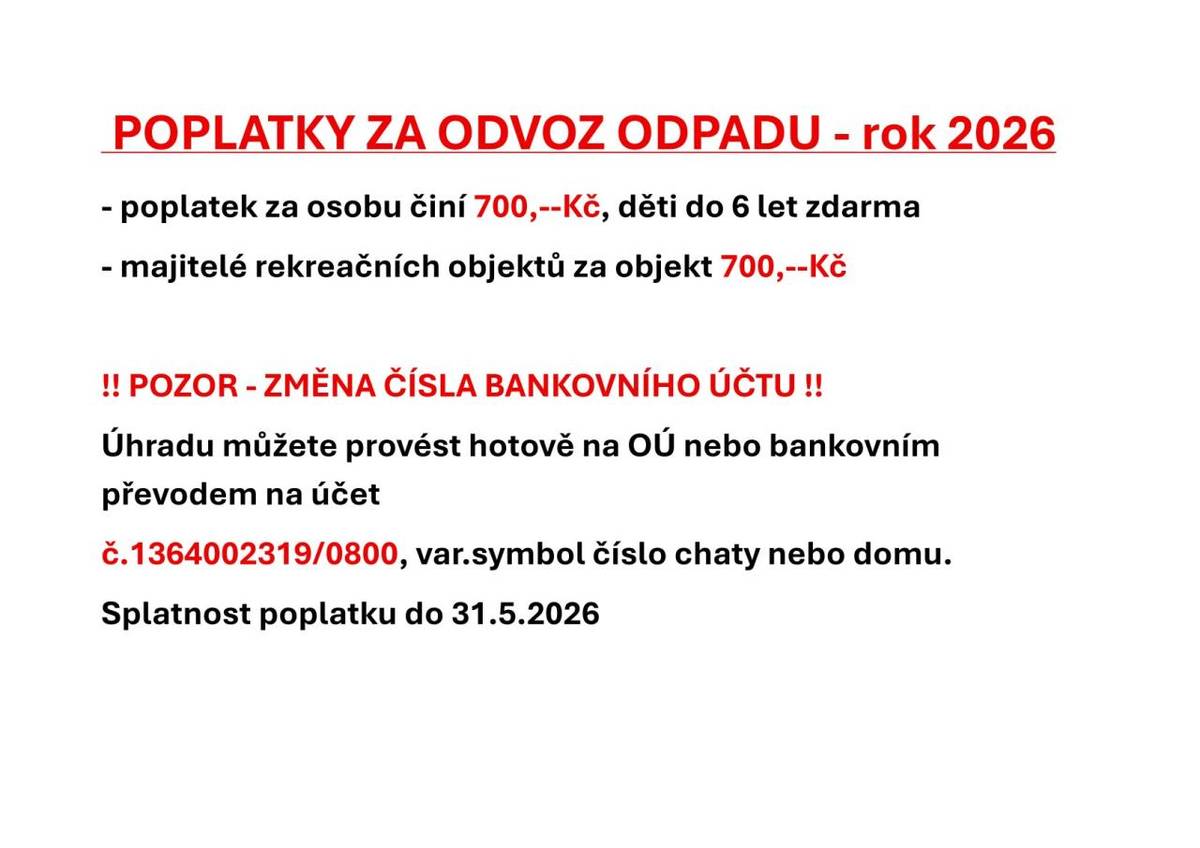 POPLATKY ZA ODVOZ ODPADU - rok 2026

- poplatek za osobu činí 700,--Kč, děti do 6 let zdarma

- majitelé rekreačních objektů za objekt 700,--Kč

!! POZOR - ZMĚNA ČÍSLA BANKOVNÍHO ÚČTU !!

Úhradu můžete provést hotově na OÚ nebo bankovním převodem na účet

č.1364002319/0800, var.symbol číslo chaty nebo domu.

Splatnost poplatku do 31.5.2026